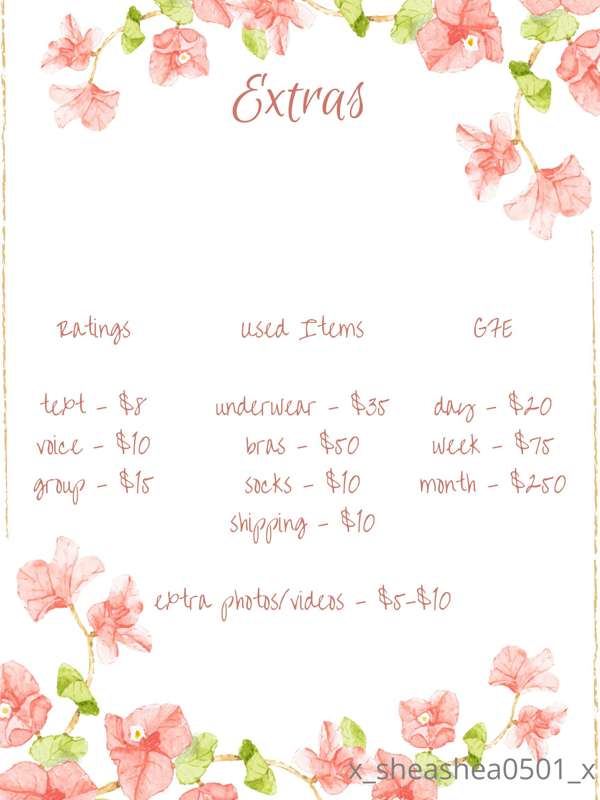 Extras

Ratings

text - $8
voice - $10
group - $15

used Items

underwear - $35
bras - $50
socks - $10
shipping - $10

GFE

day - $20
week - $75
month - $250

extra photos/videos - $5-$10

x_sheashea0501_x